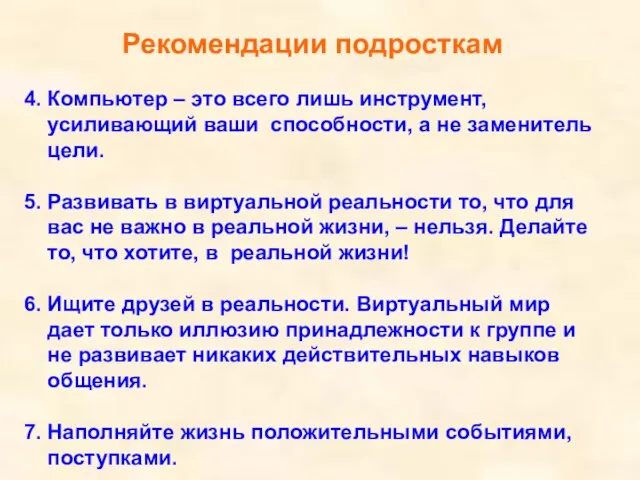 Рекомендации подросткам

4. Компьютер – это всего лишь инструмент, усиливающий ваши способности, а не заменитель цели.

5. Развивать в виртуальной реальности то, что для вас не важно в реальной жизни, – нельзя. Делайте то, что хотите, в реальной жизни!

6. Ищите друзей в реальности. Виртуальный мир дает только иллюзию принадлежности к группе и не развивает никаких действительных навыков общения.

7. Наполняйте жизнь положительными событиями, поступками.